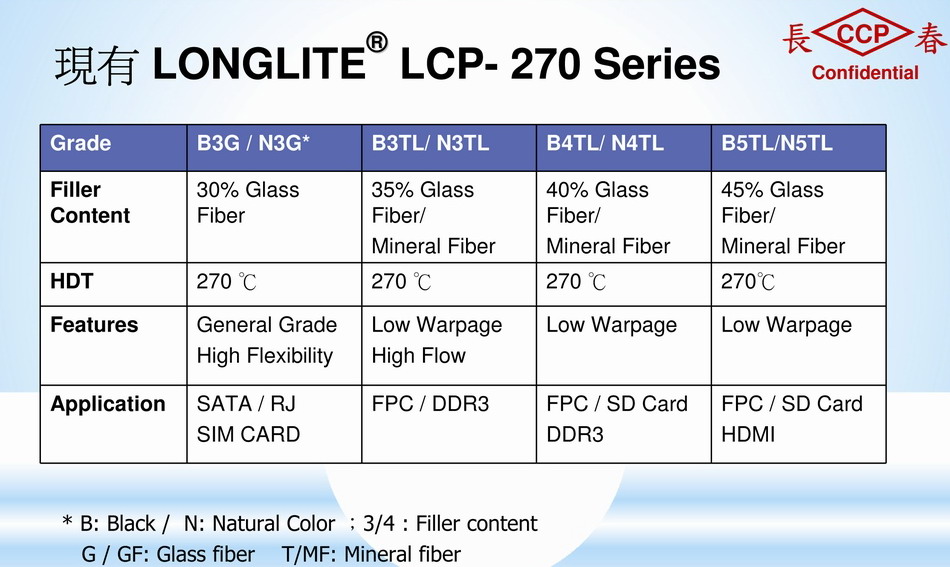 現有 LONGLITE® LCP- 270 Series

長 CCP 春
Confidential

| Grade | B3G / N3G* | B3TL/ N3TL | B4TL/ N4TL | B5TL/N5TL |
|---|---|---|---|---|
| Filler Content | 30% Glass Fiber | 35% Glass Fiber/ Mineral Fiber | 40% Glass Fiber/ Mineral Fiber | 45% Glass Fiber/ Mineral Fiber |
| HDT | 270 ℃ | 270 ℃ | 270 ℃ | 270℃ |
| Features | General Grade High Flexibility | Low Warpage High Flow | Low Warpage | Low Warpage |
| Application | SATA / RJ SIM CARD | FPC / DDR3 | FPC / SD Card DDR3 | FPC / SD Card HDMI |

* B: Black / N: Natural Color ; 3/4 : Filler content
G / GF: Glass fiber T/MF: Mineral fiber